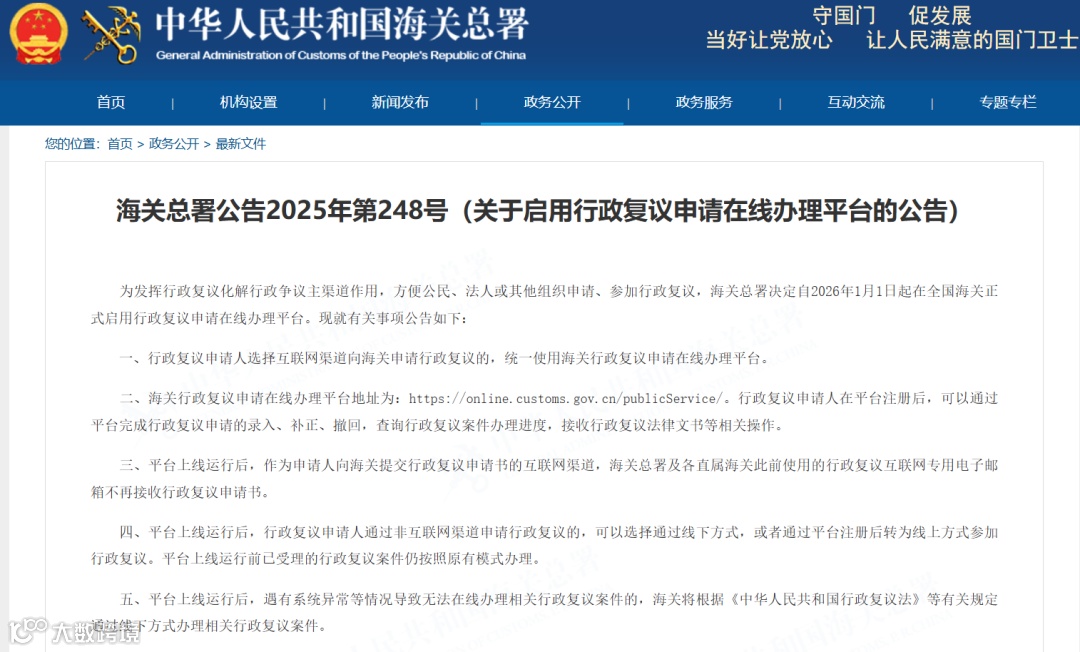 中华人民共和国海关总署
General Administration of Customs of the People's Republic of China

守国门 促发展
当好让党放心 让人民满意的国门卫士

首页 | 机构设置 | 新闻发布 | 政务公开 | 政务服务 | 互动交流 | 专题专栏

您的位置：首页 > 政务公开 > 最新文件

海关总署公告2025年第248号（关于启用行政复议申请在线办理平台的公告）

为发挥行政复议化解行政争议主渠道作用，方便公民、法人或其他组织申请、参加行政复议，海关总署决定自2026年1月1日起在全国海关正式启用行政复议申请在线办理平台。现就有关事项公告如下：

一、行政复议申请人选择互联网渠道向海关申请行政复议的，统一使用海关行政复议申请在线办理平台。

二、海关行政复议申请在线办理平台地址为：https://online.customs.gov.cn/publicService/。行政复议申请人在平台注册后，可以通过平台完成行政复议申请的录入、补正、撤回，查询行政复议案件办理进度，接收行政复议法律文书等相关操作。

三、平台上线运行后，作为申请人向海关提交行政复议申请书的互联网渠道，海关总署及各直属海关此前使用的行政复议互联网专用电子邮箱不再接收行政复议申请书。

四、平台上线运行后，行政复议申请人通过非互联网渠道申请行政复议的，可以选择通过线下方式，或者通过平台注册后转为线上方式参加行政复议。平台上线运行前已受理的行政复议案件仍按照原有模式办理。

五、平台上线运行后，遇有系统异常等情况导致无法在线办理相关行政复议案件的，海关将根据《中华人民共和国行政复议法》等有关规定通过线下方式办理相关行政复议案件。

大数跨境